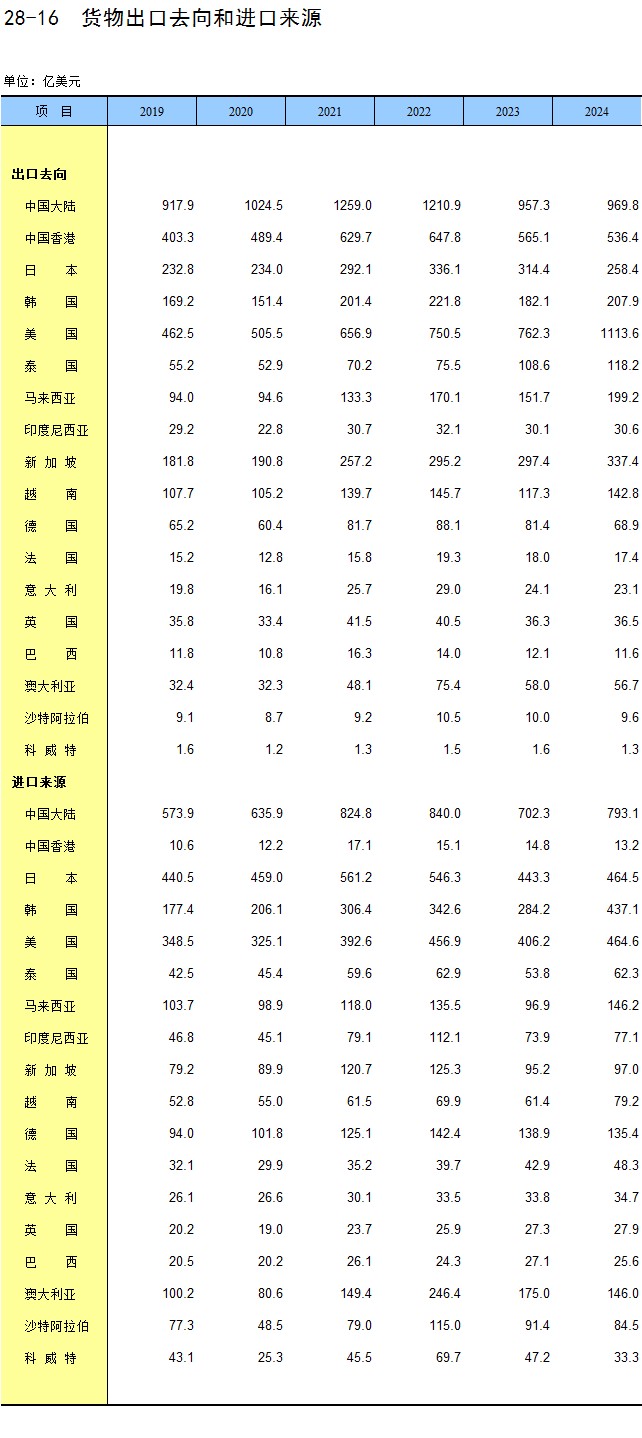 28-16 货物出口去向和进口来源

单位：亿美元

| 项　目 | 2019 | 2020 | 2021 | 2022 | 2023 | 2024 |
|---|---|---|---|---|---|---|
| 出口去向 | | | | | | |
| 中国大陆 | 917.9 | 1024.5 | 1259.0 | 1210.9 | 957.3 | 969.8 |
| 中国香港 | 403.3 | 489.4 | 629.7 | 647.8 | 565.1 | 536.4 |
| 日　本 | 232.8 | 234.0 | 292.1 | 336.1 | 314.4 | 258.4 |
| 韩　国 | 169.2 | 151.4 | 201.4 | 221.8 | 182.1 | 207.9 |
| 美　国 | 462.5 | 505.5 | 656.9 | 750.5 | 762.3 | 1113.6 |
| 泰　国 | 55.2 | 52.9 | 70.2 | 75.5 | 108.6 | 118.2 |
| 马来西亚 | 94.0 | 94.6 | 133.3 | 170.1 | 151.7 | 199.2 |
| 印度尼西亚 | 29.2 | 22.8 | 30.7 | 32.1 | 30.1 | 30.6 |
| 新 加 坡 | 181.8 | 190.8 | 257.2 | 295.2 | 297.4 | 337.4 |
| 越　南 | 107.7 | 105.2 | 139.7 | 145.7 | 117.3 | 142.8 |
| 德　国 | 65.2 | 60.4 | 81.7 | 88.1 | 81.4 | 68.9 |
| 法　国 | 15.2 | 12.8 | 15.8 | 19.3 | 18.0 | 17.4 |
| 意 大 利 | 19.8 | 16.1 | 25.7 | 29.0 | 24.1 | 23.1 |
| 英　国 | 35.8 | 33.4 | 41.5 | 40.5 | 36.3 | 36.5 |
| 巴　西 | 11.8 | 10.8 | 16.3 | 14.0 | 12.1 | 11.6 |
| 澳大利亚 | 32.4 | 32.3 | 48.1 | 75.4 | 58.0 | 56.7 |
| 沙特阿拉伯 | 9.1 | 8.7 | 9.2 | 10.5 | 10.0 | 9.6 |
| 科 威 特 | 1.6 | 1.2 | 1.3 | 1.5 | 1.6 | 1.3 |
| 进口来源 | | | | | | |
| 中国大陆 | 573.9 | 635.9 | 824.8 | 840.0 | 702.3 | 793.1 |
| 中国香港 | 10.6 | 12.2 | 17.1 | 15.1 | 14.8 | 13.2 |
| 日　本 | 440.5 | 459.0 | 561.2 | 546.3 | 443.3 | 464.5 |
| 韩　国 | 177.4 | 206.1 | 306.4 | 342.6 | 284.2 | 437.1 |
| 美　国 | 348.5 | 325.1 | 392.6 | 456.9 | 406.2 | 464.6 |
| 泰　国 | 42.5 | 45.4 | 59.6 | 62.9 | 53.8 | 62.3 |
| 马来西亚 | 103.7 | 98.9 | 118.0 | 135.5 | 96.9 | 146.2 |
| 印度尼西亚 | 46.8 | 45.1 | 79.1 | 112.1 | 73.9 | 77.1 |
| 新 加 坡 | 79.2 | 89.9 | 120.7 | 125.3 | 95.2 | 97.0 |
| 越　南 | 52.8 | 55.0 | 61.5 | 69.9 | 61.4 | 79.2 |
| 德　国 | 94.0 | 101.8 | 125.1 | 142.4 | 138.9 | 135.4 |
| 法　国 | 32.1 | 29.9 | 35.2 | 39.7 | 42.9 | 48.3 |
| 意 大 利 | 26.1 | 26.6 | 30.1 | 33.5 | 33.8 | 34.7 |
| 英　国 | 20.2 | 19.0 | 23.7 | 25.9 | 27.3 | 27.9 |
| 巴　西 | 20.5 | 20.2 | 26.1 | 24.3 | 27.1 | 25.6 |
| 澳大利亚 | 100.2 | 80.6 | 149.4 | 246.4 | 175.0 | 146.0 |
| 沙特阿拉伯 | 77.3 | 48.5 | 79.0 | 115.0 | 91.4 | 84.5 |
| 科 威 特 | 43.1 | 25.3 | 45.5 | 69.7 | 47.2 | 33.3 |